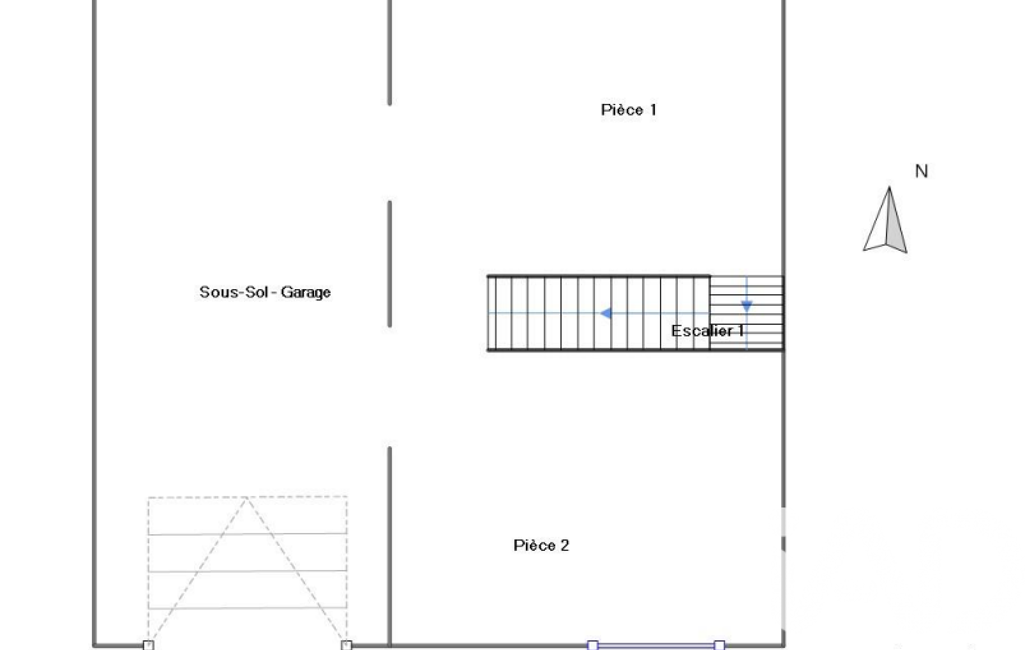 Pièce 1

N

Sous-Sol - Garage

Escalier 1

Pièce 2